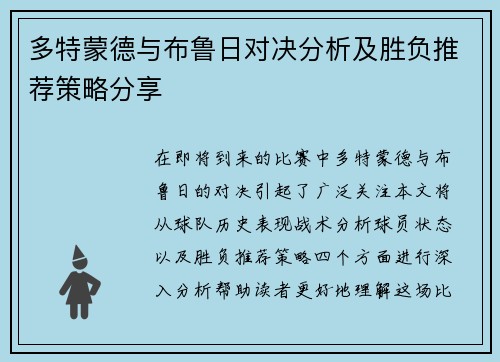 多特蒙德与布鲁日对决分析及胜负推荐策略分享

在即将到来的比赛中多特蒙德与布鲁日的对决引起了广泛关注本文将从球队历史表现战术分析球员状态以及胜负推荐策略四个方面进行深入分析帮助读者更好地理解这场比